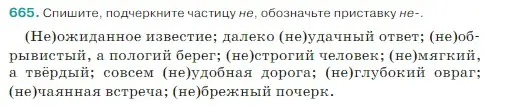 665. Спишите, подчеркните частицу не, обозначьте приставку не-.

(Не)ожиданное известие; далеко (не)удачный ответ; (не)обрывистый, а пологий берег; (не)строгий человек; (не)мягкий, а твёрдый; совсем (не)удобная дорога; (не)глубокий овраг; (не)чаянная встреча; (не)брежный почерк.